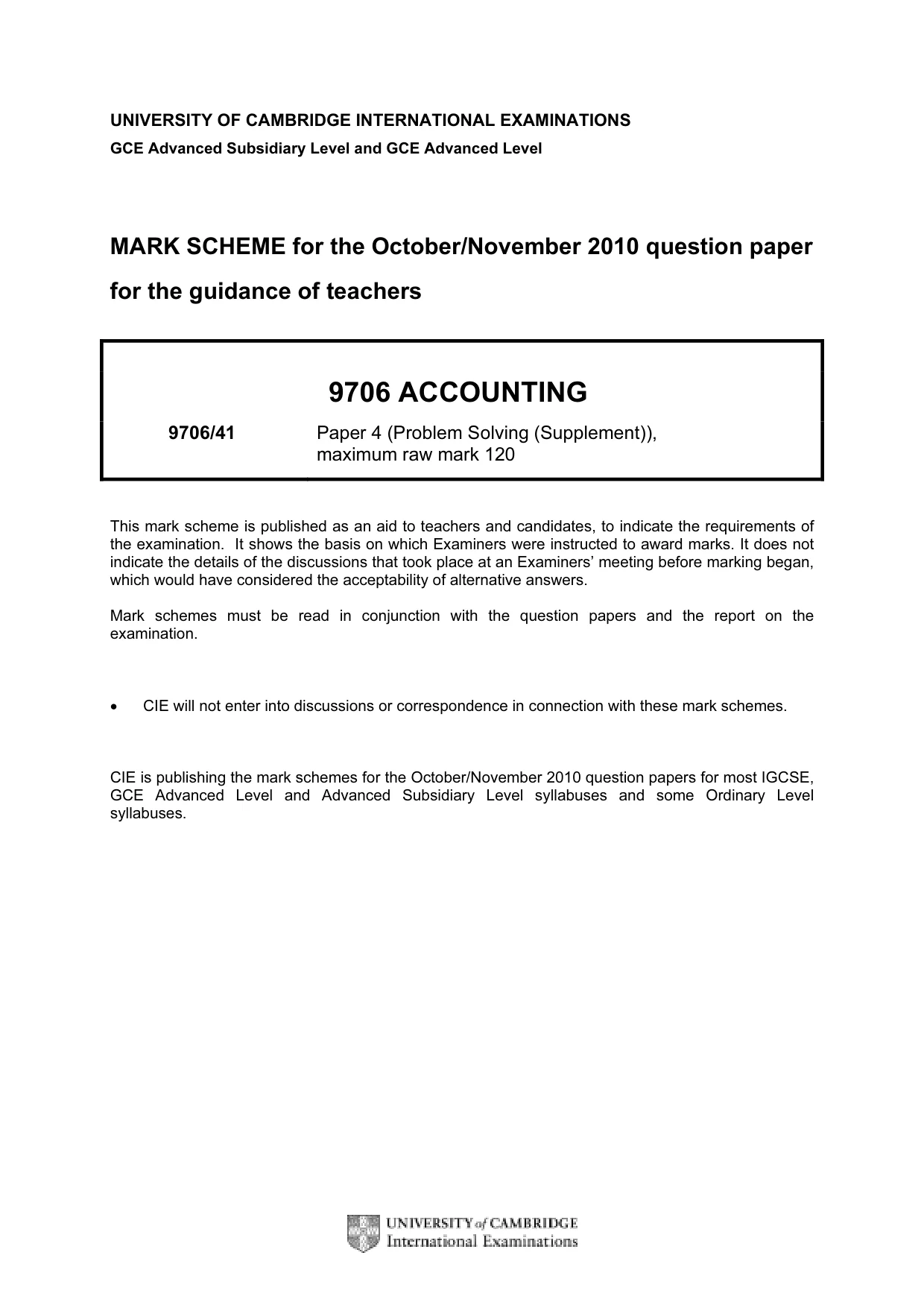 UNIVERSITY OF CAMBRIDGE INTERNATIONAL EXAMINATIONS
GCE Advanced Subsidiary Level and GCE Advanced Level

MARK SCHEME for the October/November 2010 question paper

for the guidance of teachers

9706 ACCOUNTING

9706/41 Paper 4 (Problem Solving (Supplement)), maximum raw mark 120

This mark scheme is published as an aid to teachers and candidates, to indicate the requirements of the examination. It shows the basis on which Examiners were instructed to award marks. It does not indicate the details of the discussions that took place at an Examiners' meeting before marking began, which would have considered the acceptability of alternative answers.

Mark schemes must be read in conjunction with the question papers and the report on the examination.

• CIE will not enter into discussions or correspondence in connection with these mark schemes.

CIE is publishing the mark schemes for the October/November 2010 question papers for most IGCSE, GCE Advanced Level and Advanced Subsidiary Level syllabuses and some Ordinary Level syllabuses.

UNIVERSITY of CAMBRIDGE
International Examinations